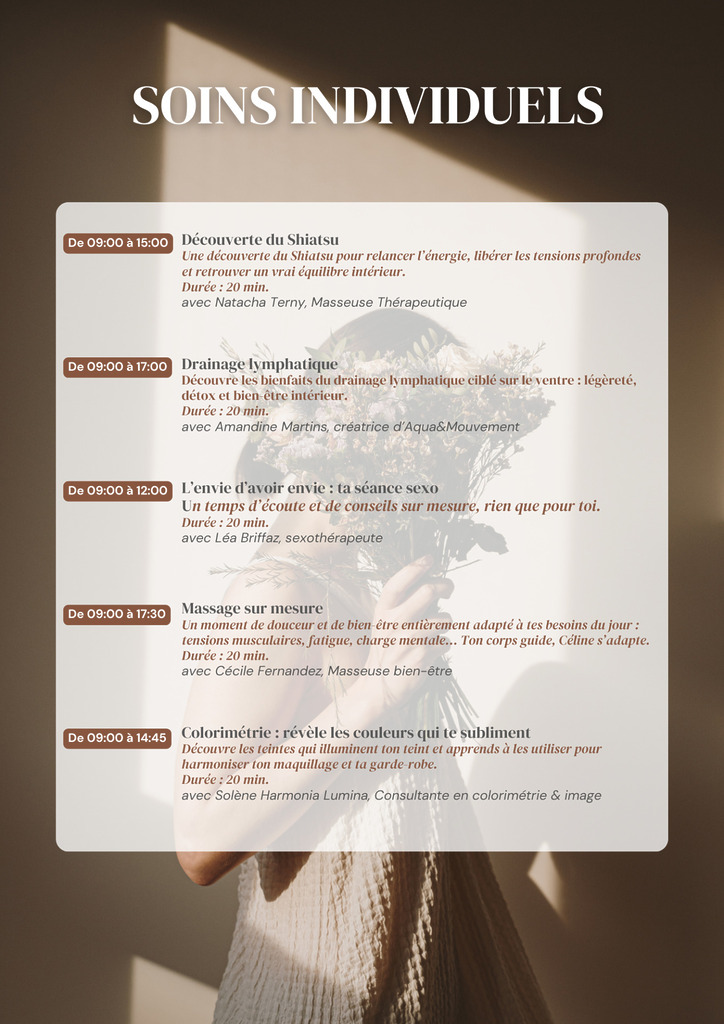 SOINS INDIVIDUELS

De 09:00 à 15:00

Découverte du Shiatsu

Une découverte du Shiatsu pour relancer l'énergie, libérer les tensions profondes et retrouver un vrai équilibre intérieur.

Durée : 20 min.

avec Natacha Terny, Masseuse Thérapeutique

De 09:00 à 17:00

Drainage lymphatique

Découvre les bienfaits du drainage lymphatique ciblé sur le ventre : légèreté, détox et bien-être intérieur.

Durée : 20 min.

avec Amandine Martins, créatrice d'Aqua&Mouvement

De 09:00 à 12:00

L'envie d'avoir envie : ta séance sexo

Un temps d'écoute et de conseils sur mesure, rien que pour toi.

Durée : 20 min.

avec Léa Briffaz, sexothérapeute

De 09:00 à 17:30

Massage sur mesure

Un moment de douceur et de bien-être entièrement adapté à tes besoins du jour : tensions musculaires, fatigue, charge mentale... Ton corps guide, Céline s'adapte.

Durée : 20 min.

avec Cécile Fernandez, Masseuse bien-être

De 09:00 à 14:45

Colorimétrie : révèle les couleurs qui te subliment

Découvre les teintes qui illuminent ton teint et apprends à les utiliser pour harmoniser ton maquillage et ta garde-robe.

Durée : 20 min.

avec Solène Harmonia Lumina, Consultante en colorimétrie & image